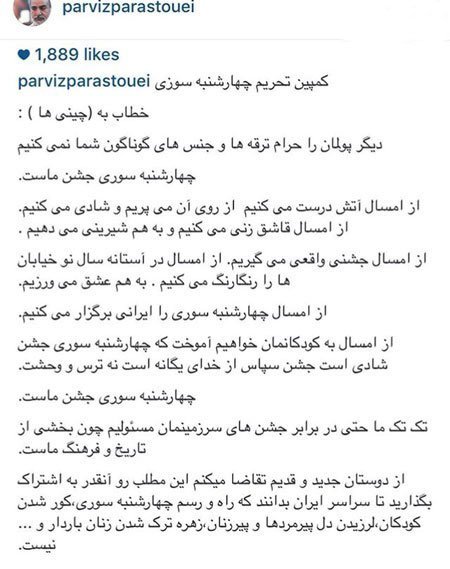 parvizparastouei

1,889 likes

parvizparastouei کمپین تحریم چهارشنبه سوزی

خطاب به (چینی ها ) :

دیگر پولمان را حرام ترقه ها و جنس های گوناگون شما نمی کنیم

چهارشنبه سوری جشن ماست.

از امسال آتش درست می کنیم از روی آن می پریم و شادی می کنیم.
از امسال قاشق زنی می کنیم و به هم شیرینی می دهیم .

از امسال جشنی واقعی می گیریم. از امسال در آستانه سال نو خیابان ها را رنگارنگ می کنیم . به هم عشق می ورزیم.

از امسال چهارشنبه سوری را ایرانی برگزار می کنیم.

از امسال به کودکانمان خواهیم آموخت که چهارشنبه سوری جشن شادی است جشن سپاس از خدای یگانه است نه ترس و وحشت.

چهارشنبه سوری جشن ماست.

تک تک ما حتی در برابر جشن های سرزمینمان مسئولیم چون بخشی از تاریخ و فرهنگ ماست.

از دوستان جدید و قدیم تقاضا میکنم این مطلب رو آنقدر به اشتراک بگذارید تا سراسر ایران بدانند که راه و رسم چهارشنبه سوری،کور شدن کودکان،لرزیدن دل پیرمردها و پیرزنان،زهره ترک شدن زنان باردار و ... نیست.